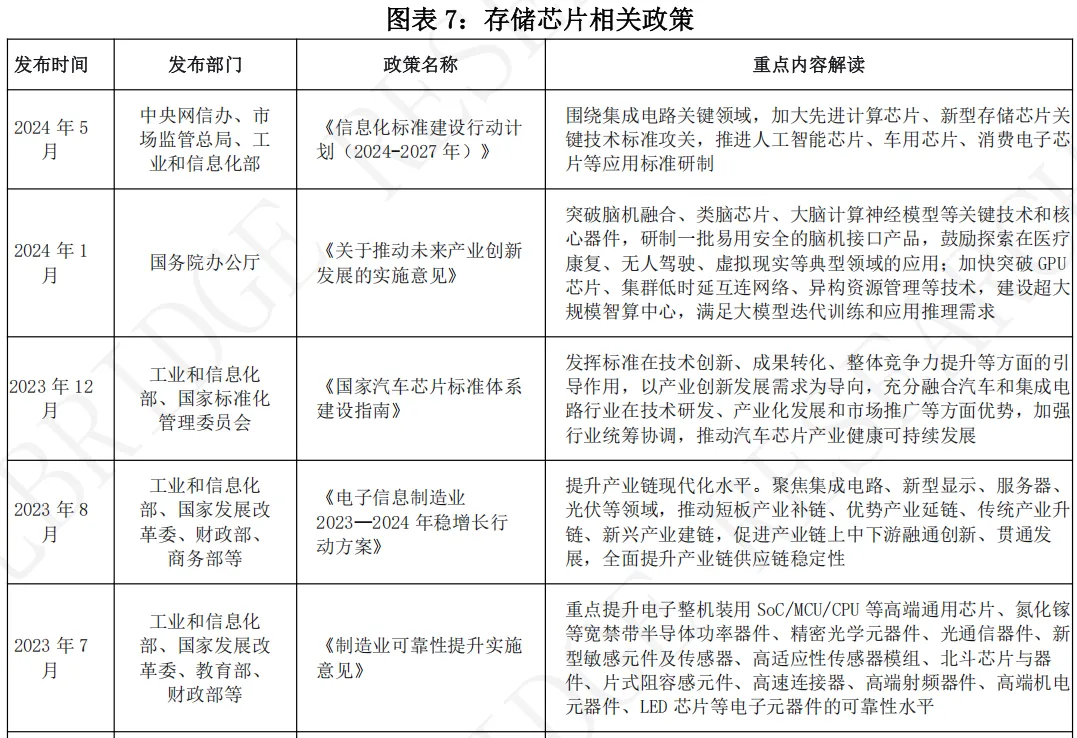 图表 7：存储芯片相关政策

| 发布时间 | 发布部门 | 政策名称 | 重点内容解读 |
|---|---|---|---|
| 2024 年 5 月 | 中央网信办、市场监管总局、工业和信息化部 | 《信息化标准建设行动计划（2024-2027 年）》 | 围绕集成电路关键领域，加大先进计算芯片、新型存储芯片关键技术标准攻关，推进人工智能芯片、车用芯片、消费电子芯片等应用标准研制 |
| 2024 年 1 月 | 国务院办公厅 | 《关于推动未来产业创新发展的实施意见》 | 突破脑机融合、类脑芯片、大脑计算神经模型等关键技术和核心器件，研制一批易用安全的脑机接口产品，鼓励探索在医疗康复、无人驾驶、虚拟现实等典型领域的应用；加快突破 GPU 芯片、集群低时延互连网络、异构资源管理等技术，建设超大规模智算中心，满足大模型迭代训练和应用推理需求 |
| 2023 年 12 月 | 工业和信息化部、国家标准化管理委员会 | 《国家汽车芯片标准体系建设指南》 | 发挥标准在技术创新、成果转化、整体竞争力提升等方面的引导作用，以产业创新发展需求为导向，充分融合汽车和集成电路行业在技术研发、产业化发展和市场推广等方面优势，加强行业统筹协调，推动汽车芯片产业健康可持续发展 |
| 2023 年 8 月 | 工业和信息化部、国家发展改革委、财政部、商务部等 | 《电子信息制造业 2023—2024 年稳增长行动方案》 | 提升产业链现代化水平。聚焦集成电路、新型显示、服务器、光伏等领域，推动短板产业补链、优势产业延链、传统产业升链、新兴产业建链，促进产业链上中下游融通创新、贯通发展，全面提升产业链供应链稳定性 |
| 2023 年 7 月 | 工业和信息化部、国家发展改革委、教育部、财政部等 | 《制造业可靠性提升实施意见》 | 重点提升电子整机装用 SoC/MCU/CPU 等高端通用芯片、氮化镓等宽禁带半导体功率器件、精密光学元器件、光通信器件、新型敏感元件及传感器、高适应性传感器模组、北斗芯片与器件、片式阻容感元件、高速连接器、高端射频器件、高端机电元器件、LED 芯片等电子元器件的可靠性水平 |